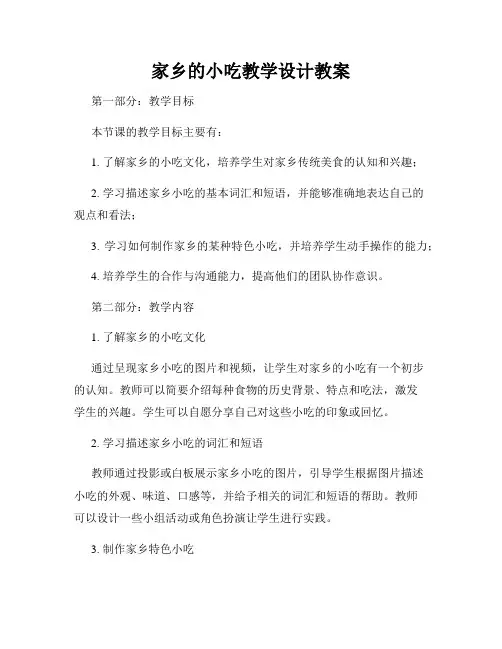 家乡的小吃教学设计教案

第一部分：教学目标

本节课的教学目标主要有：

1. 了解家乡的小吃文化，培养学生对家乡传统美食的认知和兴趣；

2. 学习描述家乡小吃的基本词汇和短语，并能够准确地表达自己的观点和看法；

3. 学习如何制作家乡的某种特色小吃，并培养学生动手操作的能力；

4. 培养学生的合作与沟通能力，提高他们的团队协作意识。

第二部分：教学内容

1. 了解家乡的小吃文化

通过呈现家乡小吃的图片和视频，让学生对家乡的小吃有一个初步的认知。教师可以简要介绍每种食物的历史背景、特点和吃法，激发学生的兴趣。学生可以自愿分享自己对这些小吃的印象或回忆。

2. 学习描述家乡小吃的词汇和短语

教师通过投影或白板展示家乡小吃的图片，引导学生根据图片描述小吃的外观、味道、口感等，并给予相关的词汇和短语的帮助。教师可以设计一些小组活动或角色扮演让学生进行实践。

3. 制作家乡特色小吃